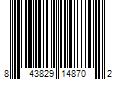 8 43829 14870 2